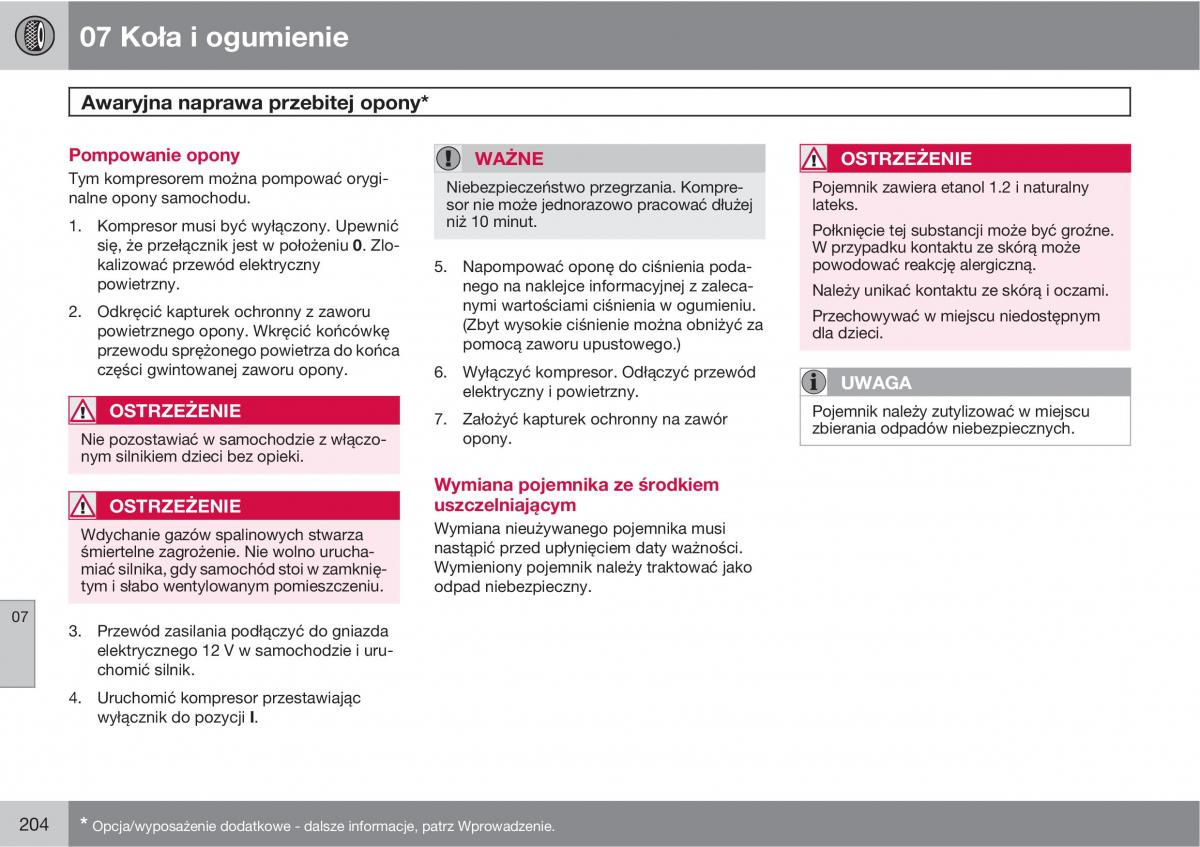 07 Koła i ogumienie

Awaryjna naprawa przebitej opony*

Pompowanie opony

Tym kompresorem można pompować oryginalne opony samochodu.

1. Kompresor musi być wyłączony. Upewnić się, że przełącznik jest w położeniu 0. Zlokalizować przewód elektryczny powietrzny.

2. Odkręcić kapturek ochronny z zaworu powietrznego opony. Wkręcić końcówkę przewodu sprężonego powietrza do końca części gwintowanej zaworu opony.

OSTRZEŻENIE

Nie pozostawiać w samochodzie z włączonym silnikiem dzieci bez opieki.

OSTRZEŻENIE

Wdychanie gazów spalinowych stwarza śmiertelne zagrożenie. Nie wolno uruchamiać silnika, gdy samochód stoi w zamkniętym i słabo wentylowanym pomieszczeniu.

3. Przewód zasilania podłączyć do gniazda elektrycznego 12 V w samochodzie i uruchomić silnik.

4. Uruchomić kompresor przestawiając wyłącznik do pozycji I.

WAŻNE

Niebezpieczeństwo przegrzania. Kompresor nie może jednorazowo pracować dłużej niż 10 minut.

5. Napompować oponę do ciśnienia podanego na naklejce informacyjnej z zalecanymi wartościami ciśnienia w ogumieniu. (Zbyt wysokie ciśnienie można obniżyć za pomocą zaworu upustowego.)

6. Wyłączyć kompresor. Odłączyć przewód elektryczny i powietrzny.

7. Założyć kapturek ochronny na zawór opony.

Wymiana pojemnika ze środkiem uszczelniającym

Wymiana nieużywanego pojemnika musi nastąpić przed upłynięciem daty ważności. Wymieniony pojemnik należy traktować jako odpad niebezpieczny.

OSTRZEŻENIE

Pojemnik zawiera etanol 1.2 i naturalny lateks.

Połknięcie tej substancji może być groźne. W przypadku kontaktu ze skórą może powodować reakcję alergiczną.

Należy unikać kontaktu ze skórą i oczami.

Przechowywać w miejscu niedostępnym dla dzieci.

UWAGA

Pojemnik należy zutylizować w miejscu zbierania odpadów niebezpiecznych.

07

204

* Opcja/wyposażenie dodatkowe - dalsze informacje, patrz Wprowadzenie.